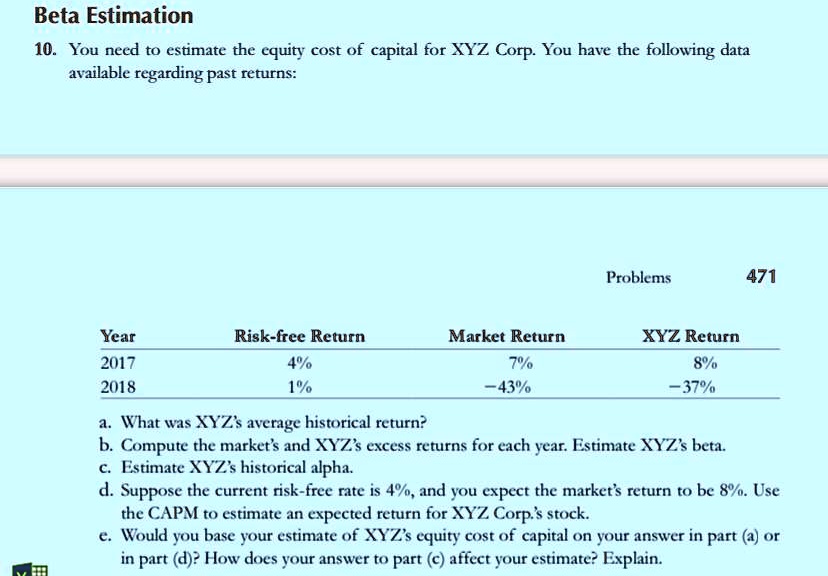 Beta Estimation

10. You need to estimate the equity cost of capital for XYZ Corp. You have the following data available regarding past returns:

Problems 471

| Year | Risk-free Return | Market Return | XYZ Return |
|---|---|---|---|
| 2017 | 4% | 7% | 8% |
| 2018 | 1% | −43% | −37% |

a. What was XYZ's average historical return?
b. Compute the market's and XYZ's excess returns for each year. Estimate XYZ's beta.
c. Estimate XYZ's historical alpha.
d. Suppose the current risk-free rate is 4%, and you expect the market's return to be 8%. Use the CAPM to estimate an expected return for XYZ Corp.'s stock.
e. Would you base your estimate of XYZ's equity cost of capital on your answer in part (a) or in part (d)? How does your answer to part (c) affect your estimate? Explain.